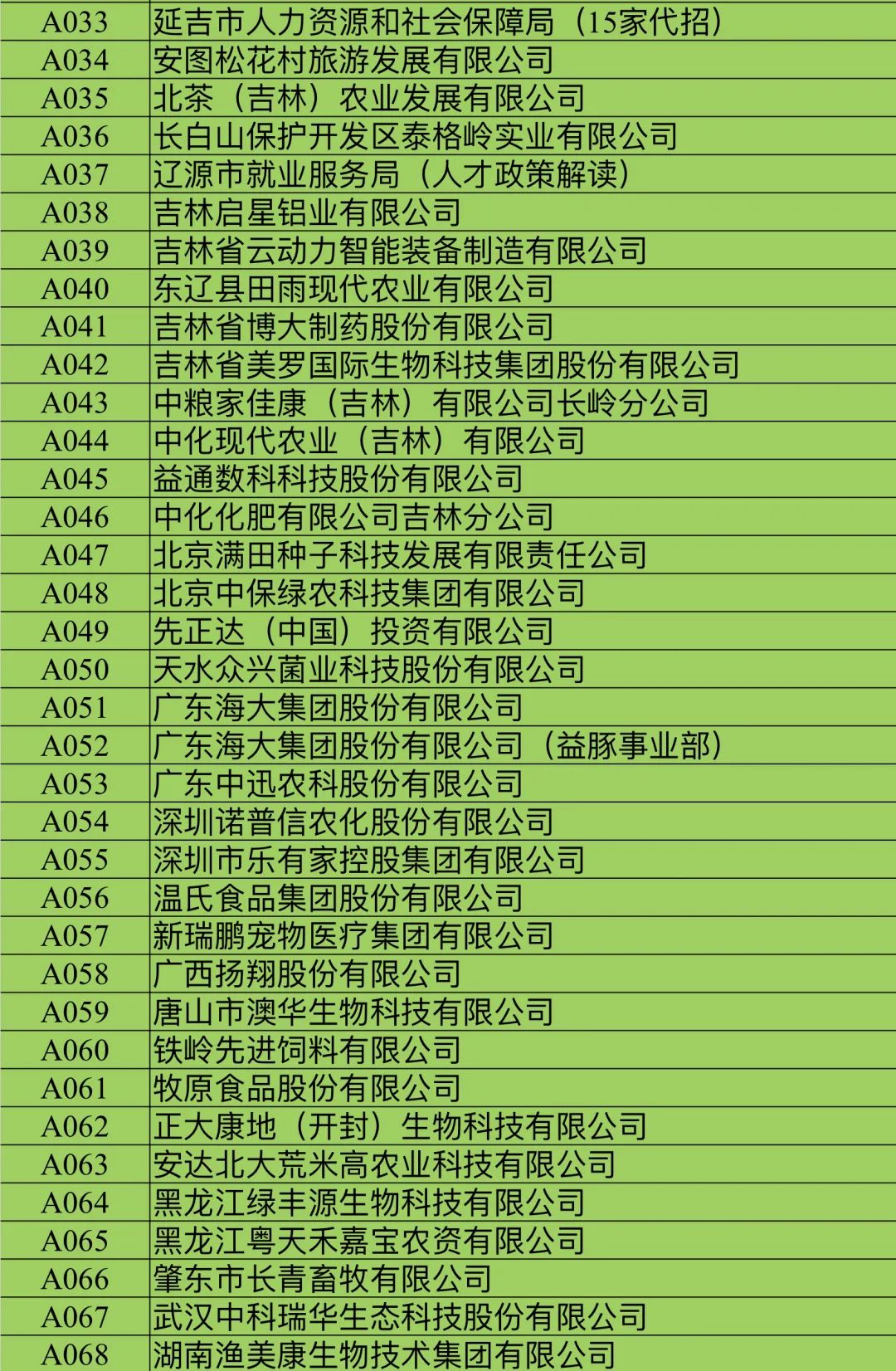 | A033 | 延吉市人力资源和社会保障局（15家代招） |
|---|---|
| A034 | 安图松花村旅游发展有限公司 |
| A035 | 北茶（吉林）农业发展有限公司 |
| A036 | 长白山保护开发区泰格岭实业有限公司 |
| A037 | 辽源市就业服务局（人才政策解读） |
| A038 | 吉林启星铝业有限公司 |
| A039 | 吉林省云动力智能装备制造有限公司 |
| A040 | 东辽县田雨现代农业有限公司 |
| A041 | 吉林省博大制药股份有限公司 |
| A042 | 吉林省美罗国际生物科技集团股份有限公司 |
| A043 | 中粮家佳康（吉林）有限公司长岭分公司 |
| A044 | 中化现代农业（吉林）有限公司 |
| A045 | 益通数科科技股份有限公司 |
| A046 | 中化化肥有限公司吉林分公司 |
| A047 | 北京满田种子科技发展有限责任公司 |
| A048 | 北京中保绿农科技集团有限公司 |
| A049 | 先正达（中国）投资有限公司 |
| A050 | 天水众兴菌业科技股份有限公司 |
| A051 | 广东海大集团股份有限公司 |
| A052 | 广东海大集团股份有限公司（益豚事业部） |
| A053 | 广东中迅农科股份有限公司 |
| A054 | 深圳诺普信农化股份有限公司 |
| A055 | 深圳市乐有家控股集团有限公司 |
| A056 | 温氏食品集团股份有限公司 |
| A057 | 新瑞鹏宠物医疗集团有限公司 |
| A058 | 广西扬翔股份有限公司 |
| A059 | 唐山市澳华生物科技有限公司 |
| A060 | 铁岭先进饲料有限公司 |
| A061 | 牧原食品股份有限公司 |
| A062 | 正大康地（开封）生物科技有限公司 |
| A063 | 安达北大荒米高农业科技有限公司 |
| A064 | 黑龙江绿丰源生物科技有限公司 |
| A065 | 黑龙江粤天禾嘉宝农资有限公司 |
| A066 | 肇东市长青畜牧有限公司 |
| A067 | 武汉中科瑞华生态科技股份有限公司 |
| A068 | 湖南渔美康生物技术集团有限公司 |